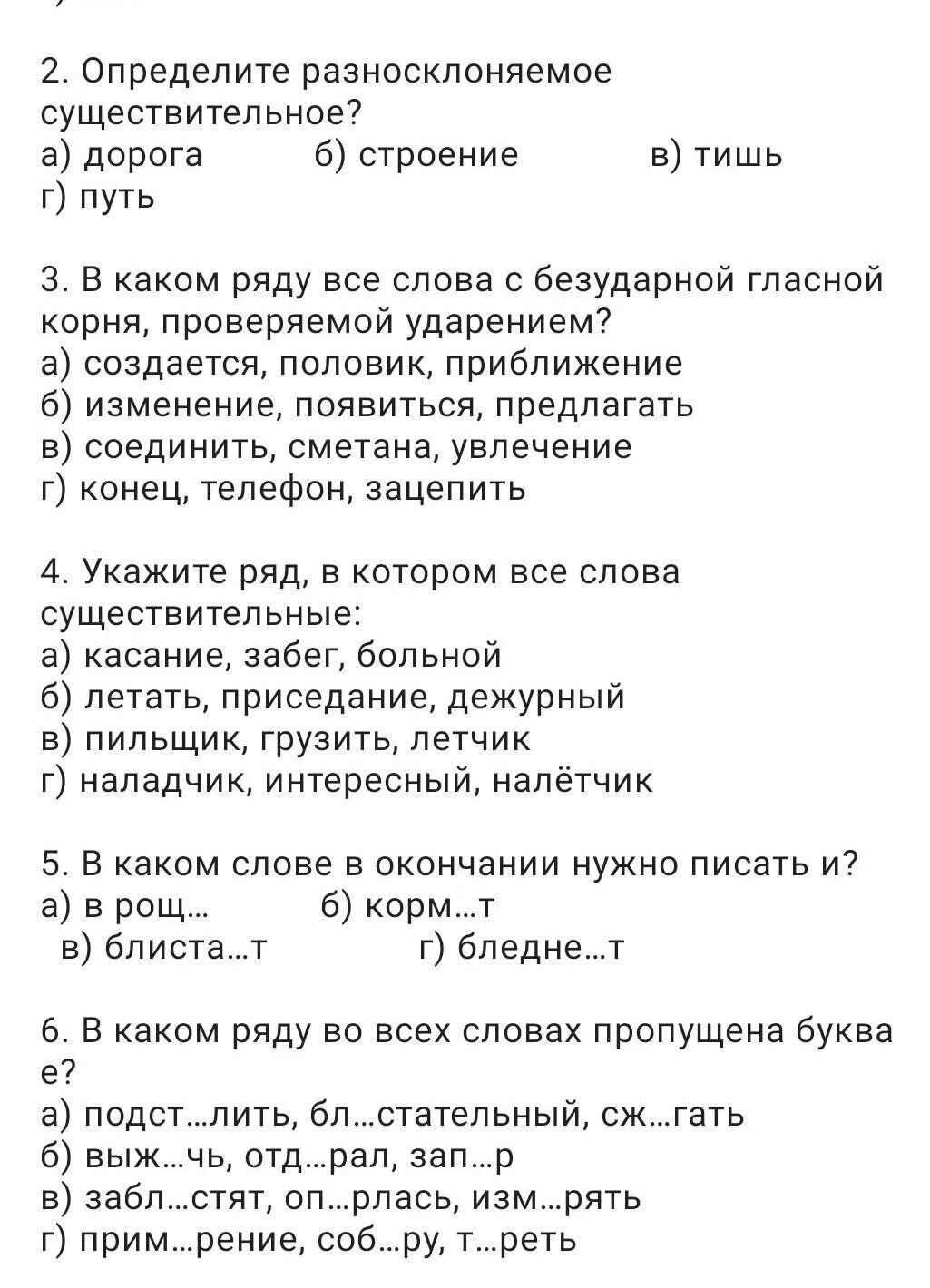 2. Определите разносклоняемое существительное?
а) дорога б) строение в) тишь
г) путь

3. В каком ряду все слова с безударной гласной корня, проверяемой ударением?
а) создается, половик, приближение
б) изменение, появиться, предлагать
в) соединить, сметана, увлечение
г) конец, телефон, зацепить

4. Укажите ряд, в котором все слова существительные:
а) касание, забег, больной
б) летать, приседание, дежурный
в) пильщик, грузить, летчик
г) наладчик, интересный, налётчик

5. В каком слове в окончании нужно писать и?
а) в рощ… б) корм…т
в) блиста…т г) бледне…т

6. В каком ряду во всех словах пропущена буква е?
а) подст…лить, бл…стательный, сж…гать
б) выж…чь, отд…рал, зап…р
в) забл…стят, оп…рлась, изм…рять
г) прим…рение, соб…ру, т…реть